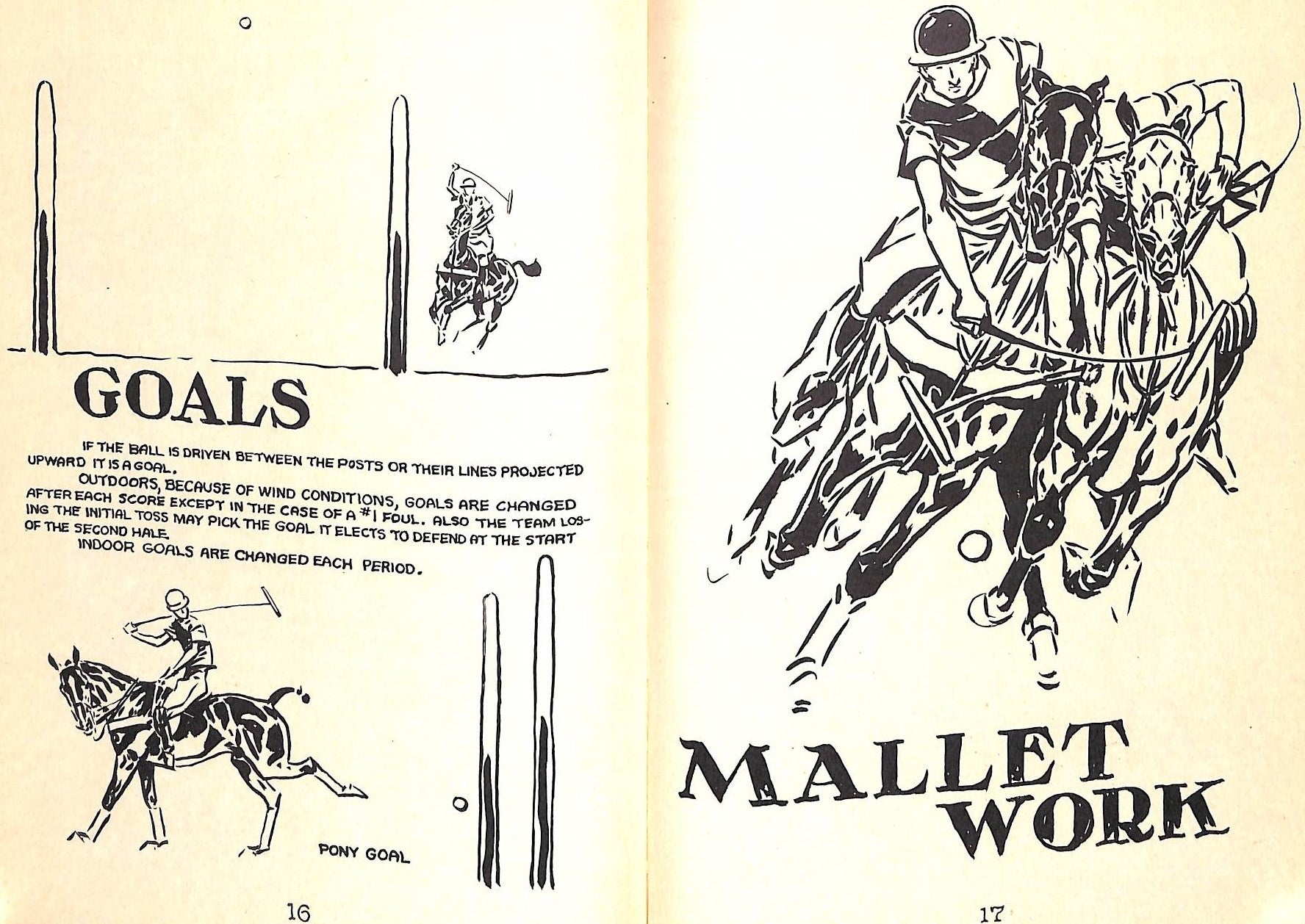 GOALS

IF THE BALL IS DRIVEN BETWEEN THE POSTS OR THEIR LINES PROJECTED UPWARD IT IS A GOAL.

OUTDOORS, BECAUSE OF WIND CONDITIONS, GOALS ARE CHANGED AFTER EACH SCORE EXCEPT IN THE CASE OF A #1 FOUL. ALSO THE TEAM LOSING THE INITIAL TOSS MAY PICK THE GOAL IT ELECTS TO DEFEND AT THE START OF THE SECOND HALF.

INDOOR GOALS ARE CHANGED EACH PERIOD.

PONY GOAL

16

MALLET WORK

17